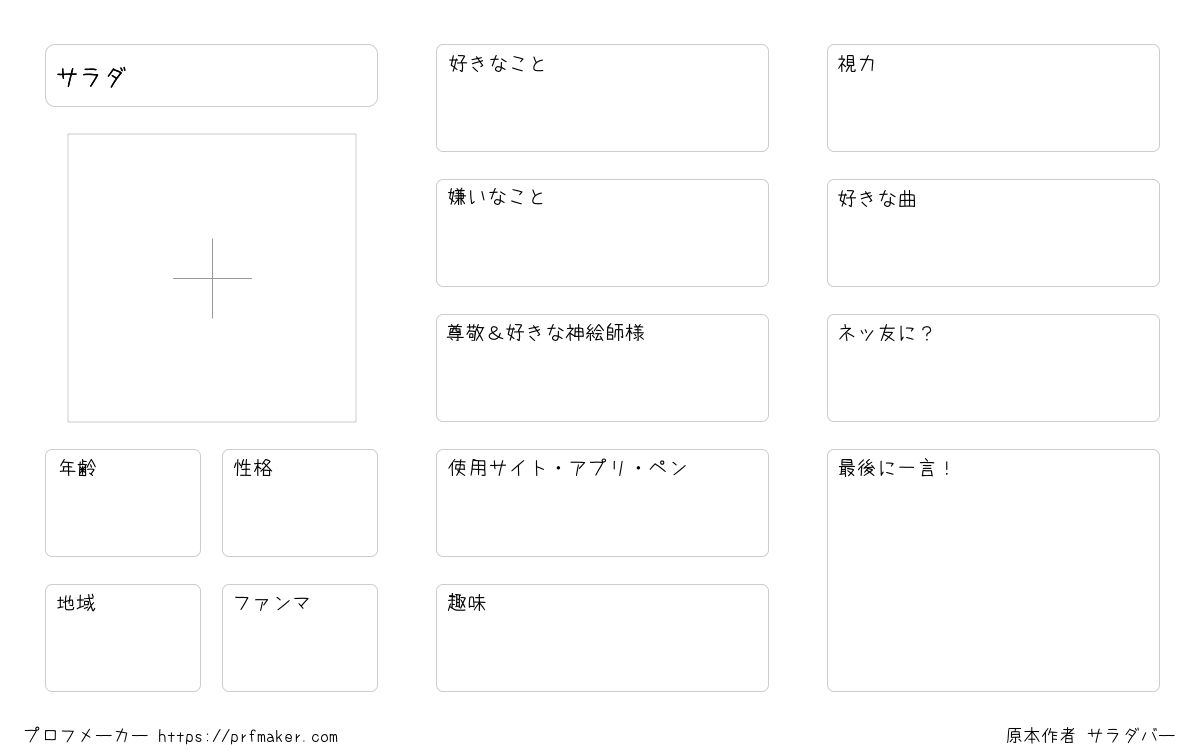 サラダ

年齢

性格

地域

ファンマ

好きなこと

嫌いなこと

尊敬＆好きな神絵師様

使用サイト・アプリ・ペン

趣味

視力

好きな曲

ネッ友に？

最後に一言！

プロフメーカー https://prfmaker.com

原本作者 サラダバー